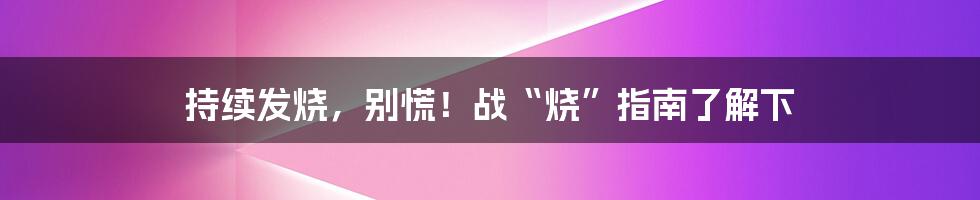 持续发烧，别慌！战“烧”指南了解下